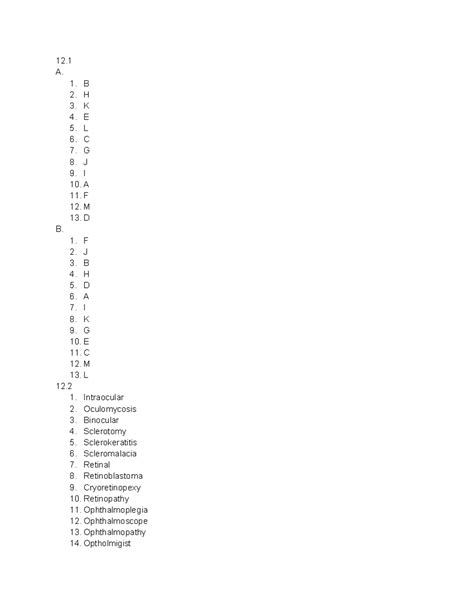 12.1
A.
1. B
2. H
3. K
4. E
5. L
6. C
7. G
8. J
9. I
10. A
11. F
12. M
13. D
B.
1. F
2. J
3. B
4. H
5. D
6. A
7. I
8. K
9. G
10. E
11. C
12. M
13. L
12.2
1. Intraocular
2. Oculomycosis
3. Binocular
4. Sclerotomy
5. Sclerokeratitis
6. Scleromalacia
7. Retinal
8. Retinoblastoma
9. Cryoretinopexy
10. Retinopathy
11. Ophthalmoplegia
12. Ophthalmoscope
13. Ophthalmopathy
14. Optholmigist